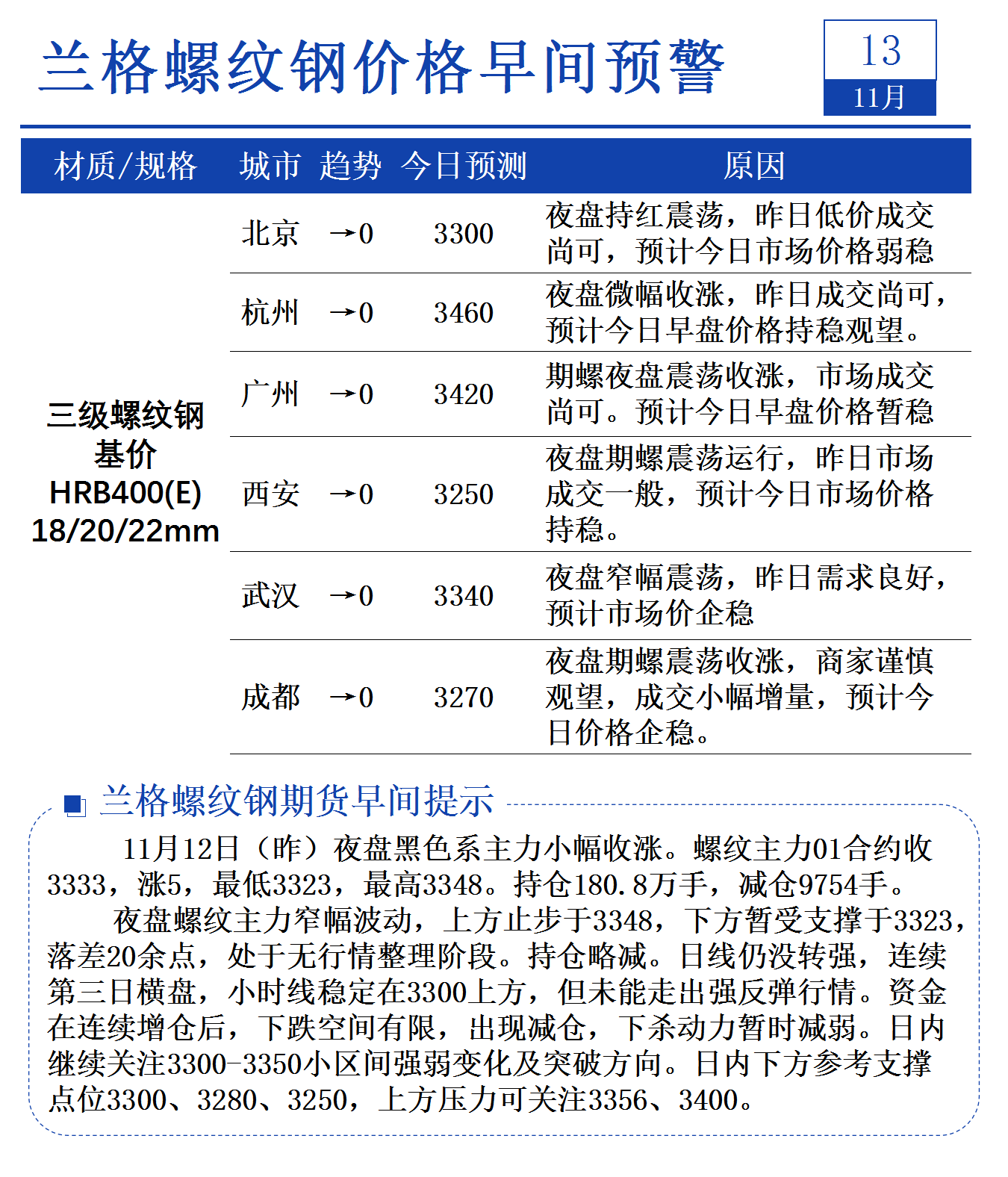 兰格螺纹钢价格早间预警

13
11月

| 材质/规格 | 城市 | 趋势 | 今日预测 | 原因 |
|---|---|---|---|---|
| 三级螺纹钢 基价 HRB400(E) 18/20/22mm | 北京 | →0 | 3300 | 夜盘持红震荡，昨日低价成交尚可，预计今日市场价格弱稳 |
| | 杭州 | →0 | 3460 | 夜盘微幅收涨，昨日成交尚可，预计今日早盘价格持稳观望。 |
| | 广州 | →0 | 3420 | 期螺夜盘震荡收涨，市场成交尚可。预计今日早盘价格暂稳 |
| | 西安 | →0 | 3250 | 夜盘期螺震荡运行，昨日市场成交一般，预计今日市场价格持稳。 |
| | 武汉 | →0 | 3340 | 夜盘窄幅震荡，昨日需求良好，预计市场价企稳 |
| | 成都 | →0 | 3270 | 夜盘期螺震荡收涨，商家谨慎观望，成交小幅增量，预计今日价格企稳。 |

兰格螺纹钢期货早间提示

11月12日（昨）夜盘黑色系主力小幅收涨。螺纹主力01合约收3333，涨5，最低3323，最高3348。持仓180.8万手，减仓9754手。

夜盘螺纹主力窄幅波动，上方止步于3348，下方暂受支撑于3323，落差20余点，处于无行情整理阶段。持仓略减。日线仍没转强，连续第三日横盘，小时线稳定在3300上方，但未能走出强反弹行情。资金在连续增仓后，下跌空间有限，出现减仓，下杀动力暂时减弱。日内继续关注3300-3350小区间强弱变化及突破方向。日内下方参考支撑点位3300、3280、3250，上方压力可关注3356、3400。